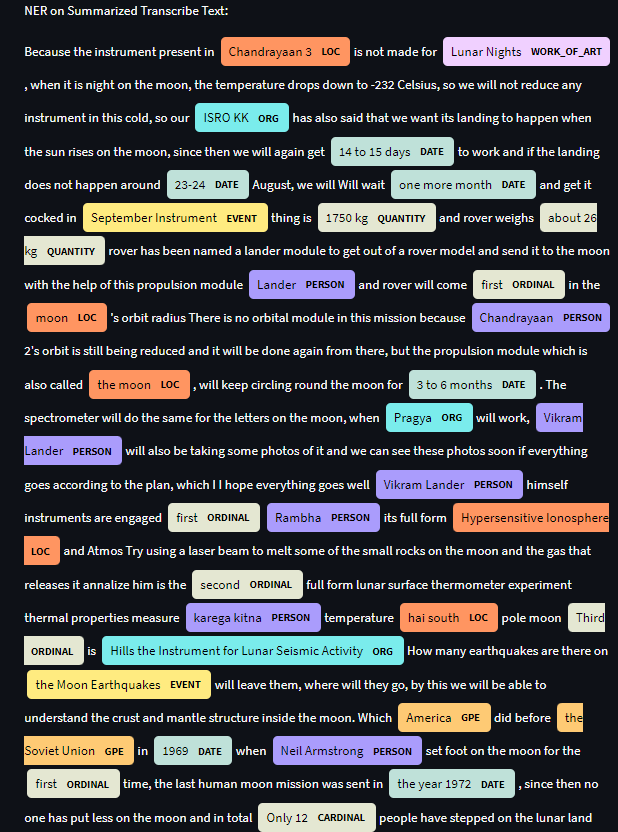 NER on Summarized Transcribe Text:

Because the instrument present in Chandrayaan 3 LOC is not made for Lunar Nights WORK_OF_ART , when it is night on the moon, the temperature drops down to -232 Celsius, so we will not reduce any instrument in this cold, so our ISRO KK ORG has also said that we want its landing to happen when the sun rises on the moon, since then we will again get 14 to 15 days DATE to work and if the landing does not happen around 23-24 DATE August, we will Will wait one more month DATE and get it cocked in September Instrument EVENT thing is 1750 kg QUANTITY and rover weighs about 26 kg QUANTITY rover has been named a lander module to get out of a rover model and send it to the moon with the help of this propulsion module Lander PERSON and rover will come first ORDINAL in the moon LOC 's orbit radius There is no orbital module in this mission because Chandrayaan PERSON 2's orbit is still being reduced and it will be done again from there, but the propulsion module which is also called the moon LOC , will keep circling round the moon for 3 to 6 months DATE . The spectrometer will do the same for the letters on the moon, when Pragya ORG will work, Vikram Lander PERSON will also be taking some photos of it and we can see these photos soon if everything goes according to the plan, which I I hope everything goes well Vikram Lander PERSON himself instruments are engaged first ORDINAL Rambha PERSON its full form Hypersensitive Ionosphere LOC and Atmos Try using a laser beam to melt some of the small rocks on the moon and the gas that releases it annalize him is the second ORDINAL full form lunar surface thermometer experiment thermal properties measure karega kitna PERSON temperature hai south LOC pole moon Third ORDINAL is Hills the Instrument for Lunar Seismic Activity ORG How many earthquakes are there on the Moon Earthquakes EVENT will leave them, where will they go, by this we will be able to understand the crust and mantle structure inside the moon. Which America GPE did before the Soviet Union GPE in 1969 DATE when Neil Armstrong PERSON set foot on the moon for the first ORDINAL time, the last human moon mission was sent in the year 1972 DATE , since then no one has put less on the moon and in total Only 12 CARDINAL people have stepped on the lunar land